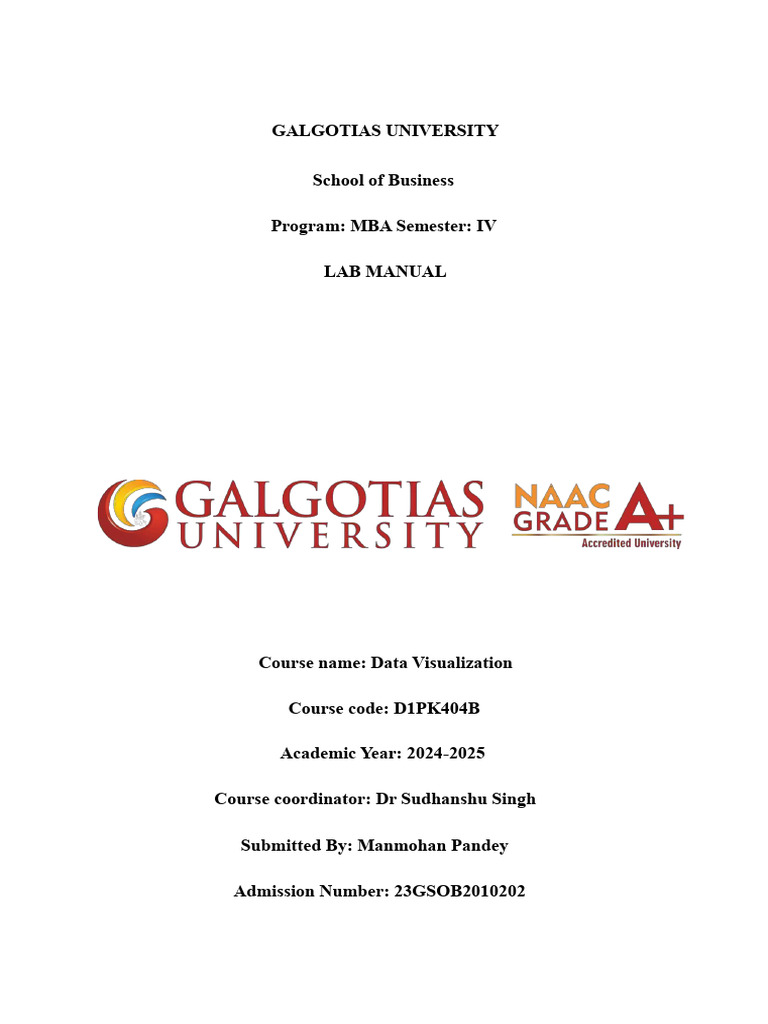 GALGOTIAS UNIVERSITY

School of Business

Program: MBA Semester: IV

LAB MANUAL

GALGOTIAS UNIVERSITY

NAAC GRADE A+
Accredited University

Course name: Data Visualization

Course code: D1PK404B

Academic Year: 2024-2025

Course coordinator: Dr Sudhanshu Singh

Submitted By: Manmohan Pandey

Admission Number: 23GSOB2010202